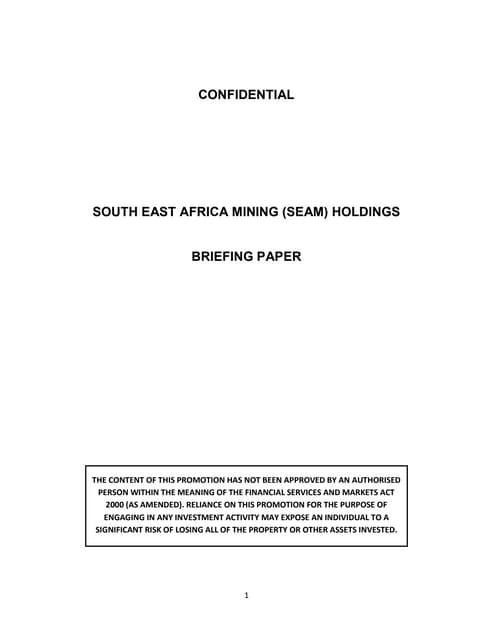 CONFIDENTIAL

SOUTH EAST AFRICA MINING (SEAM) HOLDINGS

BRIEFING PAPER

THE CONTENT OF THIS PROMOTION HAS NOT BEEN APPROVED BY AN AUTHORISED PERSON WITHIN THE MEANING OF THE FINANCIAL SERVICES AND MARKETS ACT 2000 (AS AMENDED). RELIANCE ON THIS PROMOTION FOR THE PURPOSE OF ENGAGING IN ANY INVESTMENT ACTIVITY MAY EXPOSE AN INDIVIDUAL TO A SIGNIFICANT RISK OF LOSING ALL OF THE PROPERTY OR OTHER ASSETS INVESTED.

1